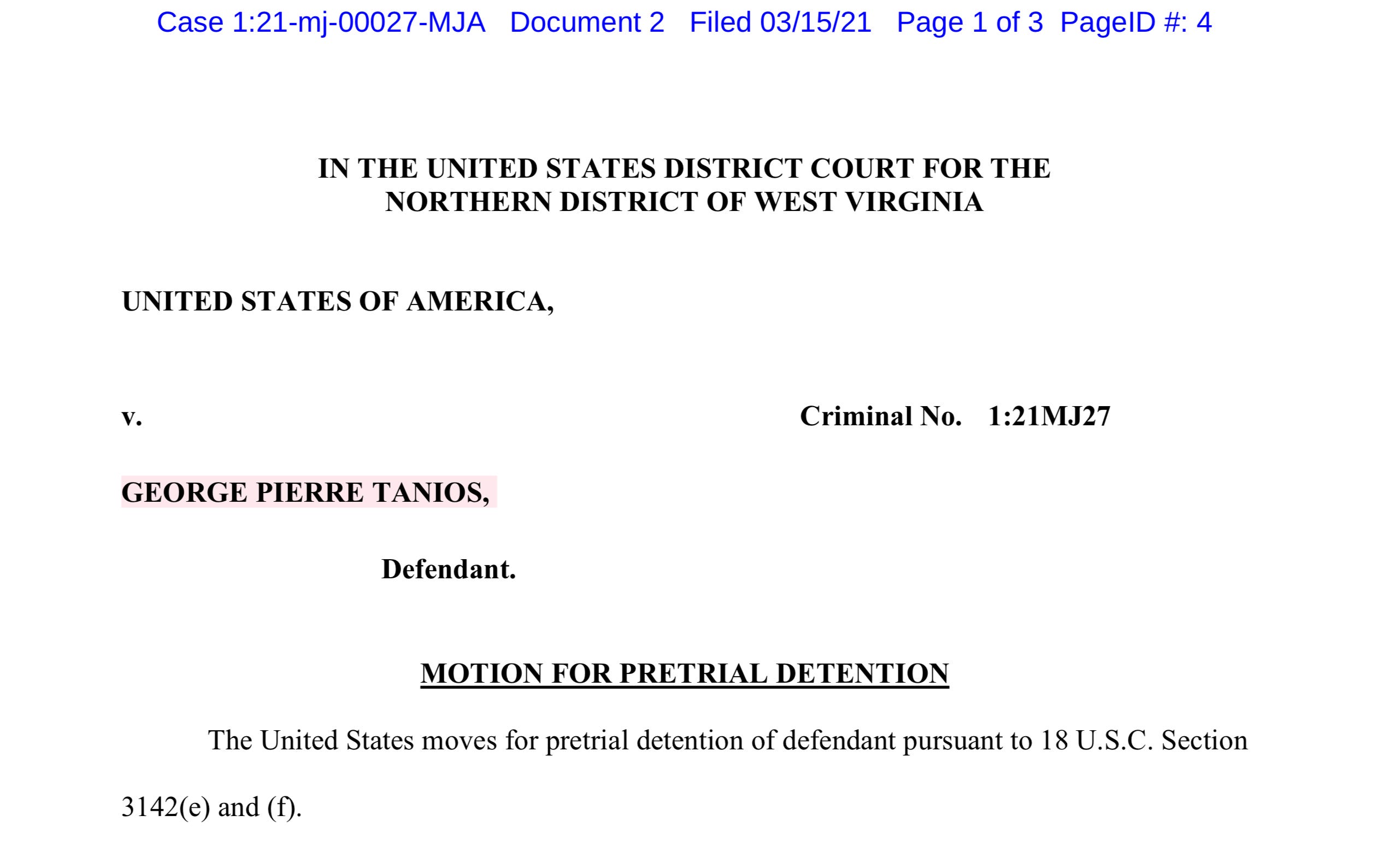 Case 1:21-mj-00027-MJA Document 2 Filed 03/15/21 Page 1 of 3 PageID #: 4

IN THE UNITED STATES DISTRICT COURT FOR THE NORTHERN DISTRICT OF WEST VIRGINIA

UNITED STATES OF AMERICA,

v.

Criminal No. 1:21MJ27

GEORGE PIERRE TANIOS,

Defendant.

MOTION FOR PRETRIAL DETENTION

The United States moves for pretrial detention of defendant pursuant to 18 U.S.C. Section 3142(e) and (f).